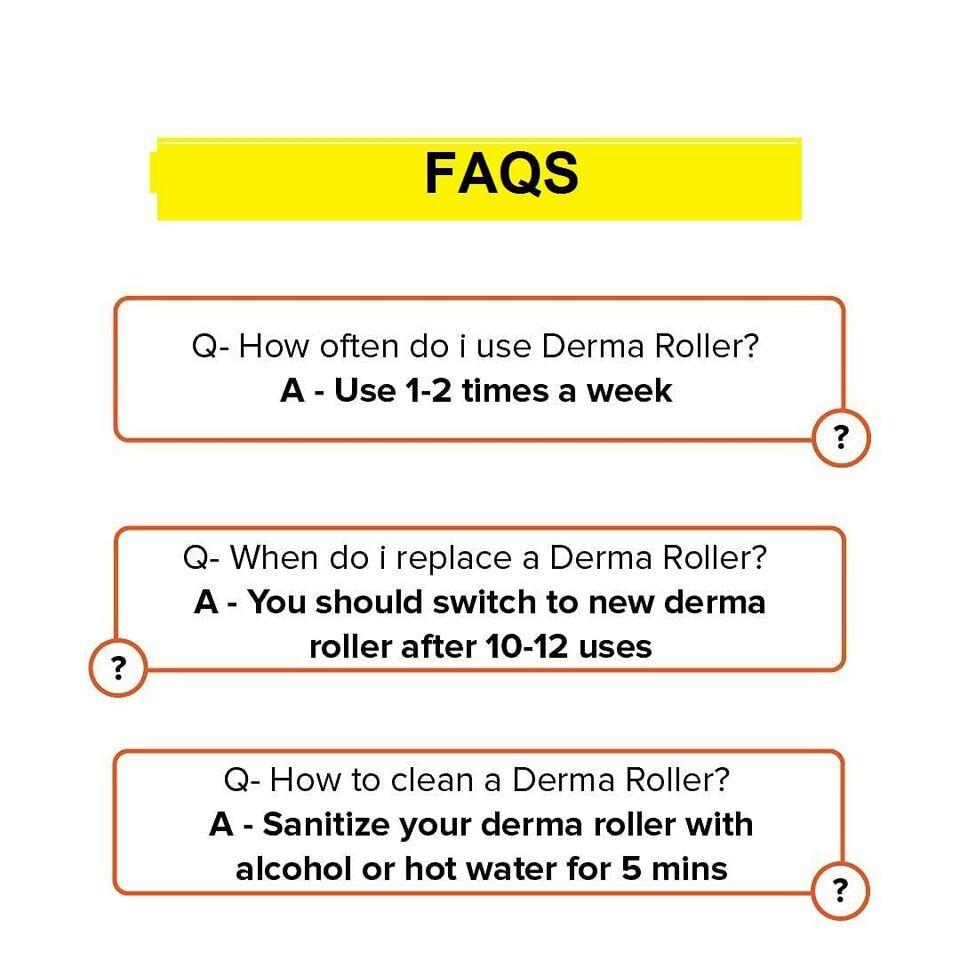 FAQS

Q- How often do i use Derma Roller?
A - Use 1-2 times a week

?

Q- When do i replace a Derma Roller?
A - You should switch to new derma roller after 10-12 uses

?

Q- How to clean a Derma Roller?
A - Sanitize your derma roller with alcohol or hot water for 5 mins

?